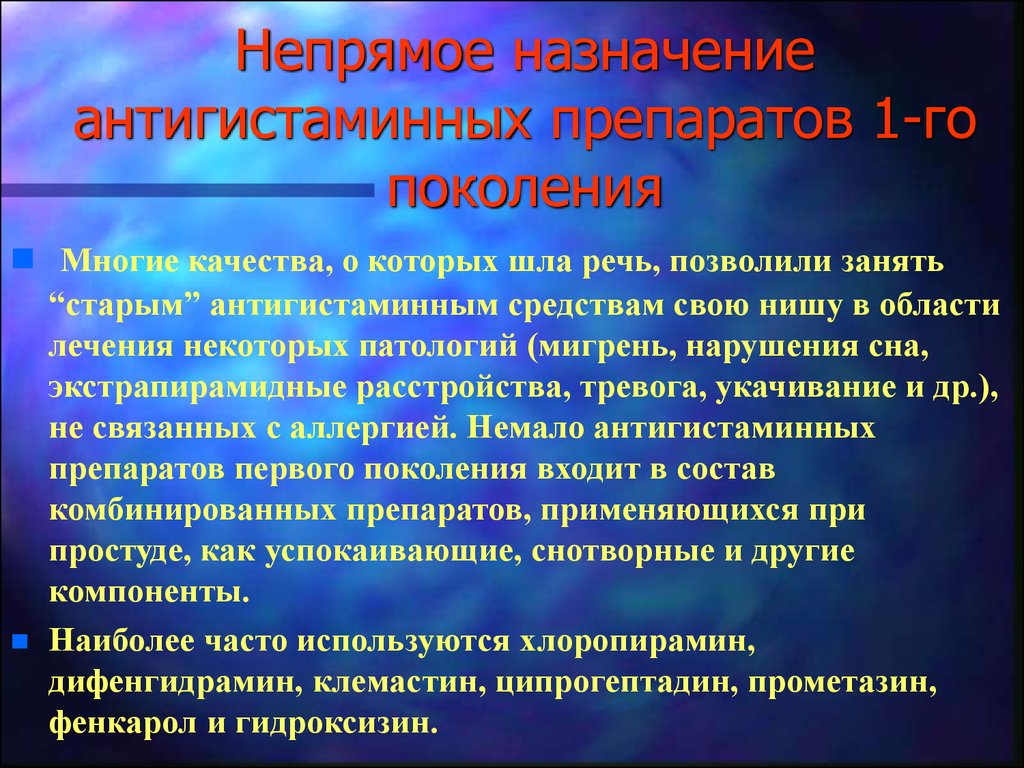 Непрямое назначение антигистаминных препаратов 1-го поколения

Многие качества, о которых шла речь, позволили занять “старым” антигистаминным средствам свою нишу в области лечения некоторых патологий (мигрень, нарушения сна, экстрапирамидные расстройства, тревога, укачивание и др.), не связанных с аллергией. Немало антигистаминных препаратов первого поколения входит в состав комбинированных препаратов, применяющихся при простуде, как успокаивающие, снотворные и другие компоненты.

Наиболее часто используются хлоропирамин, дифенгидрамин, клемастин, ципрогептадин, прометазин, фенкарол и гидроксизин.